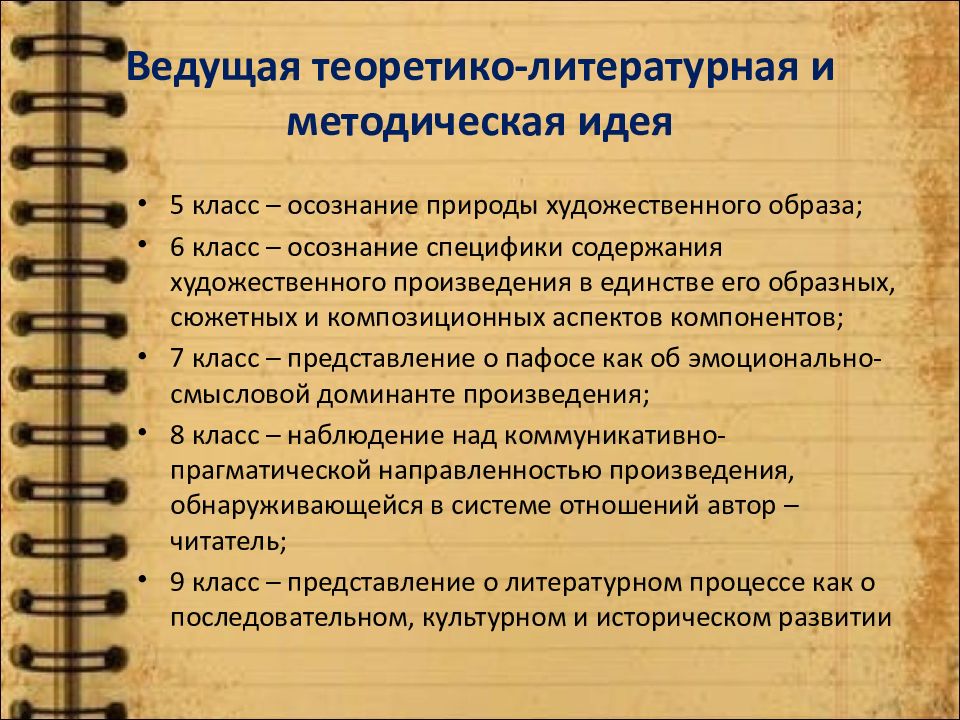 Ведущая теоретико-литературная и методическая идея

• 5 класс – осознание природы художественного образа;
• 6 класс – осознание специфики содержания художественного произведения в единстве его образных, сюжетных и композиционных аспектов компонентов;
• 7 класс – представление о пафосе как об эмоционально-смысловой доминанте произведения;
• 8 класс – наблюдение над коммуникативно-прагматической направленностью произведения, обнаруживающейся в системе отношений автор – читатель;
• 9 класс – представление о литературном процессе как о последовательном, культурном и историческом развитии